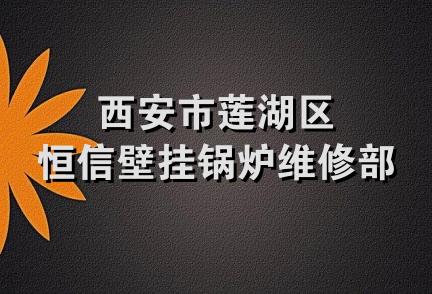 西安市莲湖区
恒信壁挂锅炉维修部